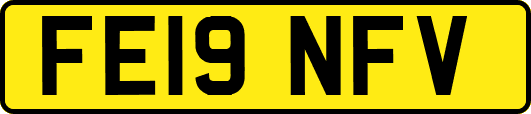 FE19 NFV